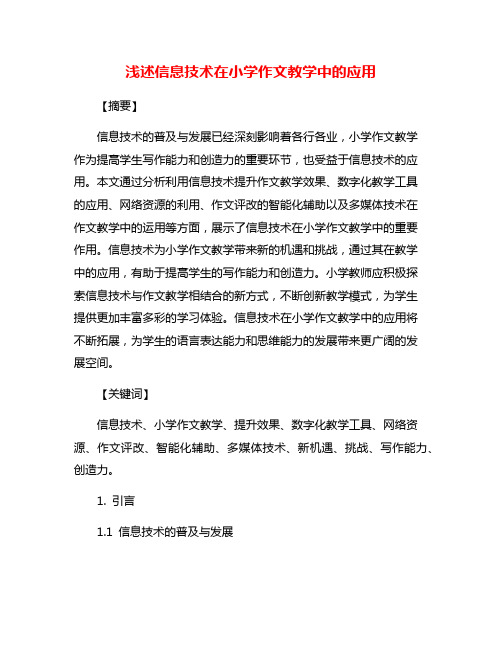 浅述信息技术在小学作文教学中的应用

【摘要】

信息技术的普及与发展已经深刻影响着各行各业，小学作文教学作为提高学生写作能力和创造力的重要环节，也受益于信息技术的应用。本文通过分析利用信息技术提升作文教学效果、数字化教学工具的应用、网络资源的利用、作文评改的智能化辅助以及多媒体技术在作文教学中的运用等方面，展示了信息技术在小学作文教学中的重要作用。信息技术为小学作文教学带来新的机遇和挑战，通过其在教学中的应用，有助于提高学生的写作能力和创造力。小学教师应积极探索信息技术与作文教学相结合的新方式，不断创新教学模式，为学生提供更加丰富多彩的学习体验。信息技术在小学作文教学中的应用将不断拓展，为学生的语言表达能力和思维能力的发展带来更广阔的发展空间。

【关键词】

信息技术、小学作文教学、提升效果、数字化教学工具、网络资源、作文评改、智能化辅助、多媒体技术、新机遇、挑战、写作能力、创造力。

1. 引言

1.1 信息技术的普及与发展